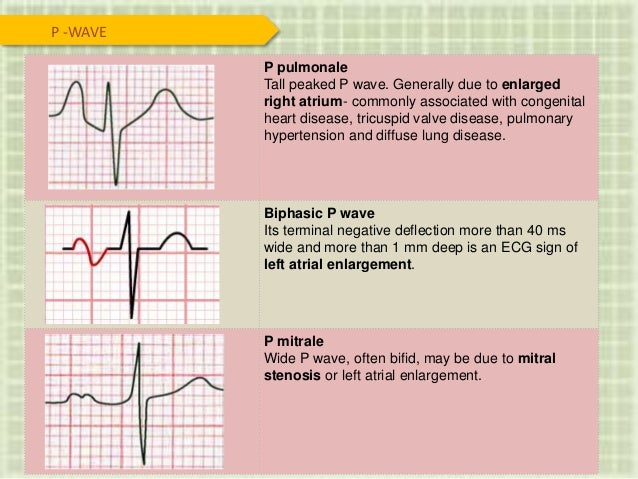 P -WAVE

P pulmonale
Tall peaked P wave. Generally due to enlarged right atrium- commonly associated with congenital heart disease, tricuspid valve disease, pulmonary hypertension and diffuse lung disease.

Biphasic P wave
Its terminal negative deflection more than 40 ms wide and more than 1 mm deep is an ECG sign of left atrial enlargement.

P mitrale
Wide P wave, often bifid, may be due to mitral stenosis or left atrial enlargement.